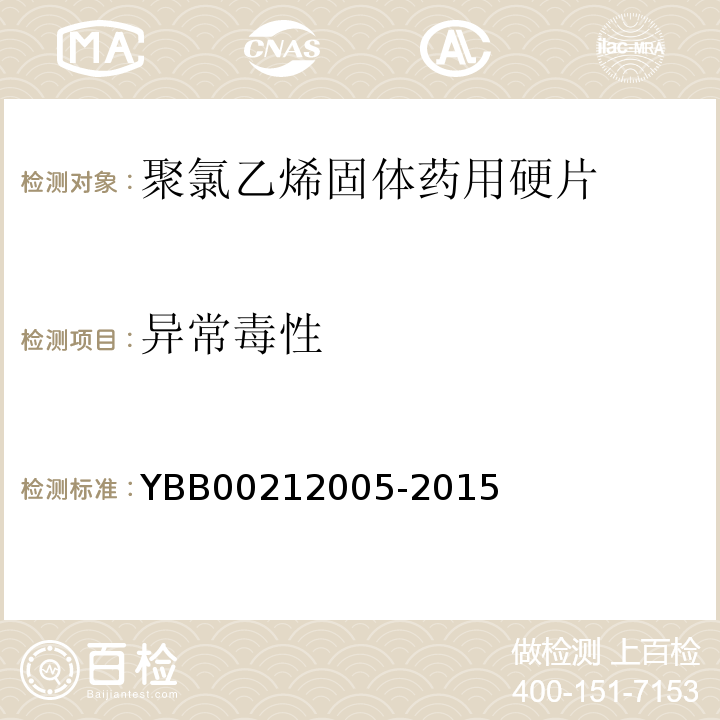 MA CNAS AC ilac-MRA

检测对象：聚氯乙烯固体药用硬片

检测项目：异常毒性

检测标准：YBB00212005-2015

百检
Baijiantest.com

做检测 上百检
400-151-7153